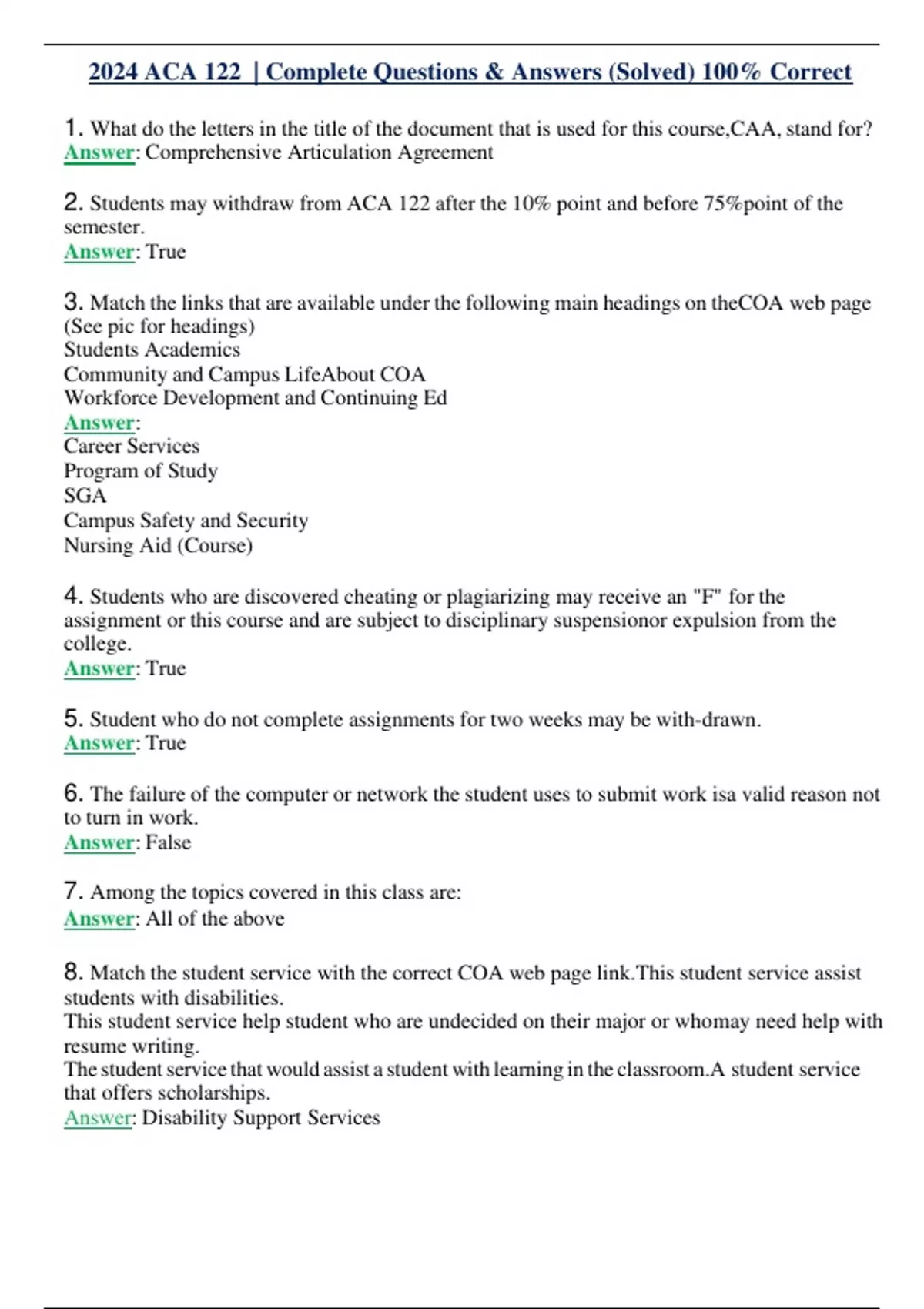 2024 ACA 122 | Complete Questions & Answers (Solved) 100% Correct

1. What do the letters in the title of the document that is used for this course,CAA, stand for?
Answer: Comprehensive Articulation Agreement

2. Students may withdraw from ACA 122 after the 10% point and before 75%point of the semester.
Answer: True

3. Match the links that are available under the following main headings on theCOA web page (See pic for headings)
Students Academics
Community and Campus LifeAbout COA
Workforce Development and Continuing Ed
Answer:
Career Services
Program of Study
SGA
Campus Safety and Security
Nursing Aid (Course)

4. Students who are discovered cheating or plagiarizing may receive an "F" for the assignment or this course and are subject to disciplinary suspensionor expulsion from the college.
Answer: True

5. Student who do not complete assignments for two weeks may be with-drawn.
Answer: True

6. The failure of the computer or network the student uses to submit work isa valid reason not to turn in work.
Answer: False

7. Among the topics covered in this class are:
Answer: All of the above

8. Match the student service with the correct COA web page link.This student service assist students with disabilities.
This student service help student who are undecided on their major or whomay need help with resume writing.
The student service that would assist a student with learning in the classroom.A student service that offers scholarships.
Answer: Disability Support Services